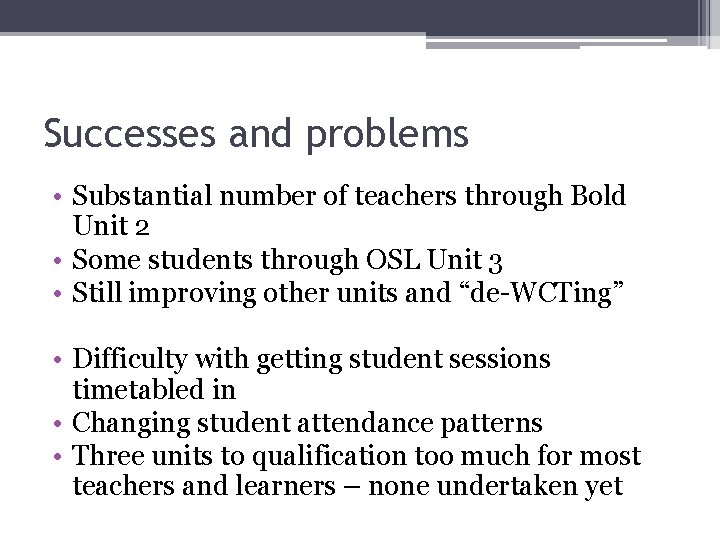 Successes and problems

• Substantial number of teachers through Bold Unit 2
• Some students through OSL Unit 3
• Still improving other units and “de-WCTing”

• Difficulty with getting student sessions timetabled in
• Changing student attendance patterns
• Three units to qualification too much for most teachers and learners – none undertaken yet